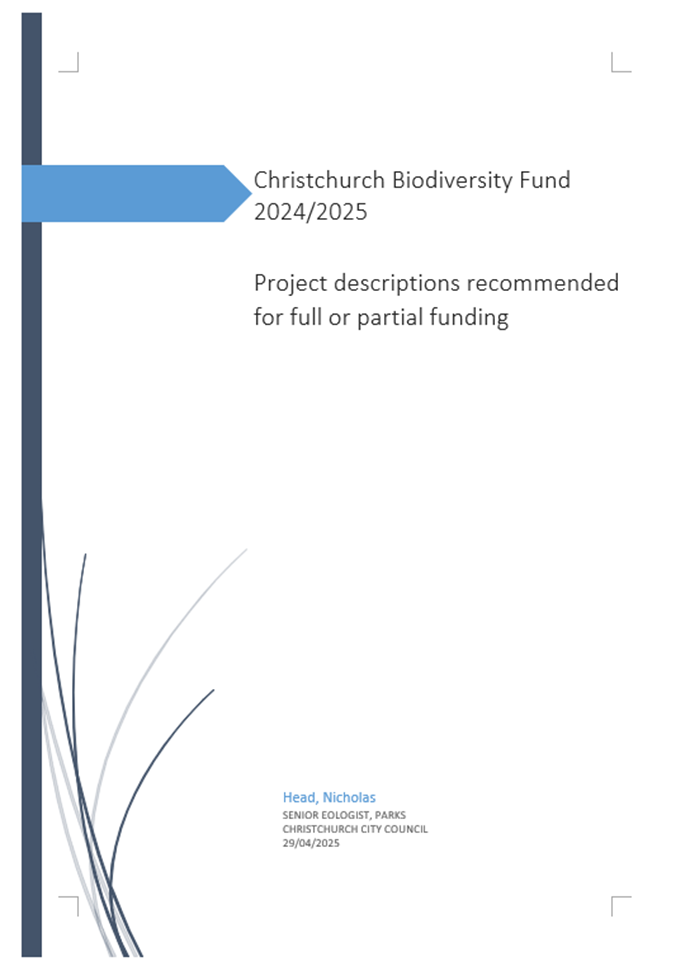 Christchurch Biodiversity Fund 2024/2025

Project descriptions recommended for full or partial funding

Head, Nicholas
SENIOR EOLOGIST, PARKS
CHRISTCHURCH CITY COUNCIL
29/04/2025